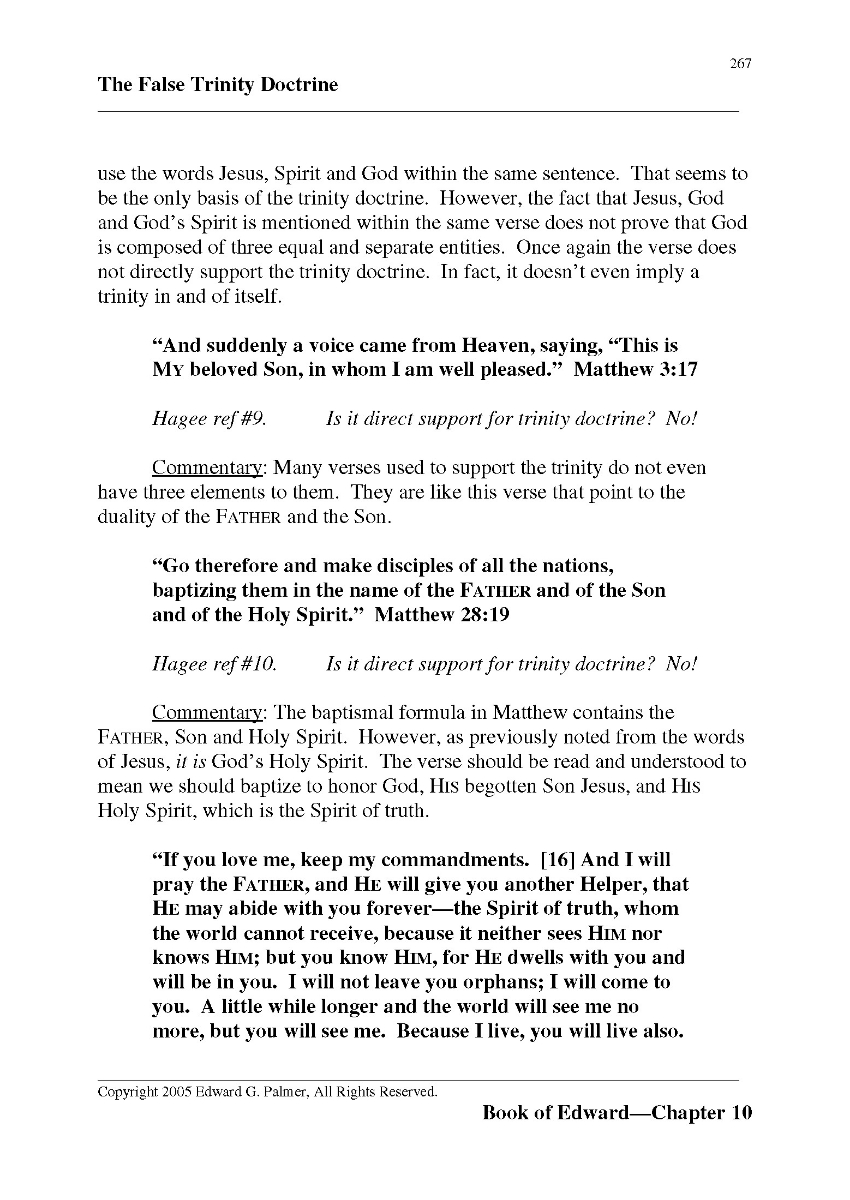 267

The False Trinity Doctrine

use the words Jesus, Spirit and God within the same sentence. That seems to be the only basis of the trinity doctrine. However, the fact that Jesus, God and God's Spirit is mentioned within the same verse does not prove that God is composed of three equal and separate entities. Once again the verse does not directly support the trinity doctrine. In fact, it doesn't even imply a trinity in and of itself.

"And suddenly a voice came from Heaven, saying, "This is MY beloved Son, in whom I am well pleased." Matthew 3:17

Hagee ref #9. Is it direct support for trinity doctrine? No!

Commentary: Many verses used to support the trinity do not even have three elements to them. They are like this verse that point to the duality of the FATHER and the Son.

"Go therefore and make disciples of all the nations, baptizing them in the name of the FATHER and of the Son and of the Holy Spirit." Matthew 28:19

Hagee ref #10. Is it direct support for trinity doctrine? No!

Commentary: The baptismal formula in Matthew contains the FATHER, Son and Holy Spirit. However, as previously noted from the words of Jesus, it is God's Holy Spirit. The verse should be read and understood to mean we should baptize to honor God, HIS begotten Son Jesus, and HIS Holy Spirit, which is the Spirit of truth.

"If you love me, keep my commandments. [16] And I will pray the FATHER, and HE will give you another Helper, that HE may abide with you forever—the Spirit of truth, whom the world cannot receive, because it neither sees HIM nor knows HIM; but you know HIM, for HE dwells with you and will be in you. I will not leave you orphans; I will come to you. A little while longer and the world will see me no more, but you will see me. Because I live, you will live also.

Copyright 2005 Edward G. Palmer, All Rights Reserved.

Book of Edward—Chapter 10